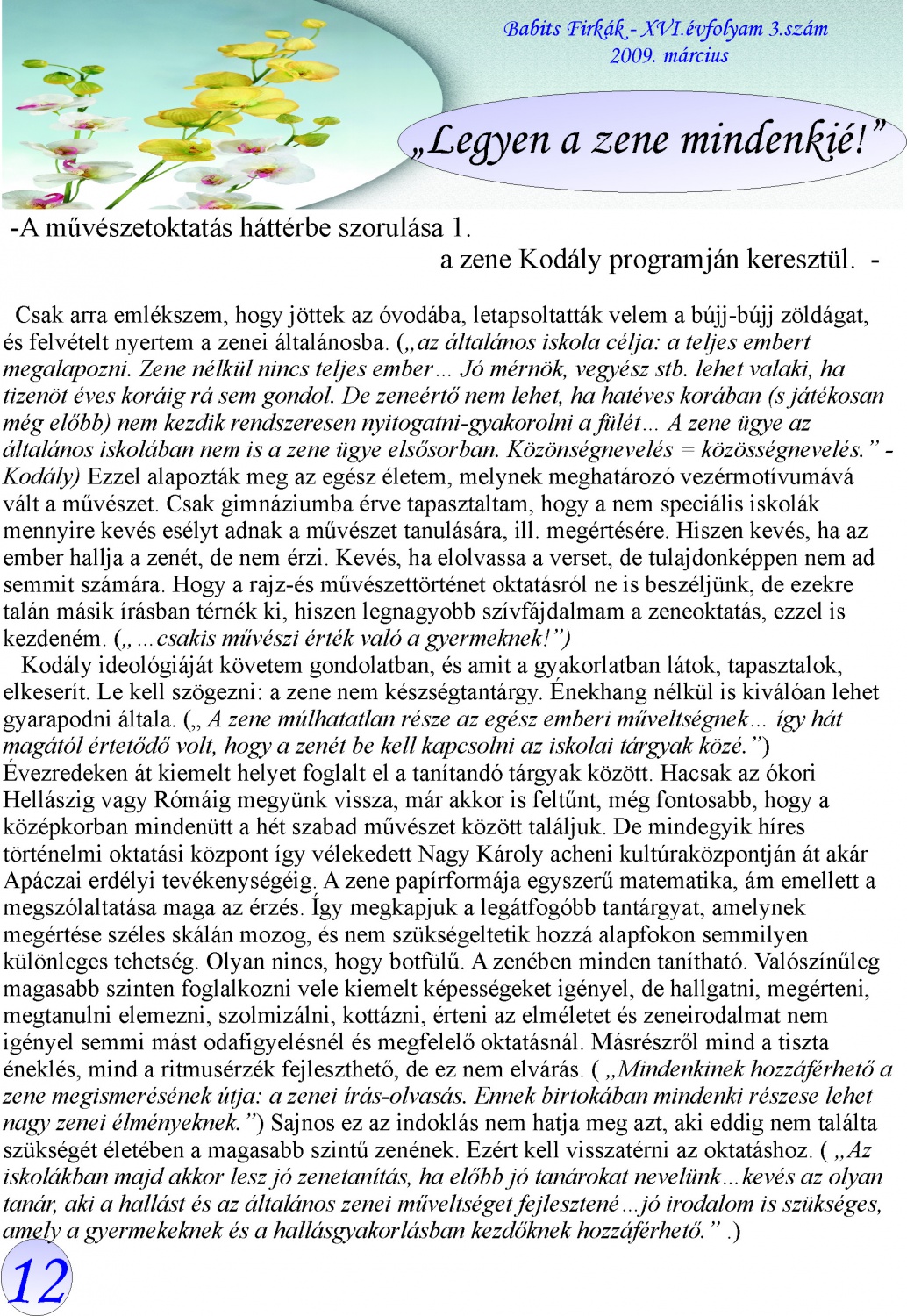 Babits Firkák - XVI.évfolyam 3.szám
2009. március

„Legyen a zene mindenkié!”

-A művészetoktatás háttérbe szorulása 1.
a zene Kodály programján keresztül. -

Csak arra emlékszem, hogy jöttek az óvodába, letapsoltatták velem a bújj-bújj zöldágat, és felvételt nyertem a zenei általánosba. („az általános iskola célja: a teljes embert megalapozni. Zene nélkül nincs teljes ember… Jó mérnök, vegyész stb. lehet valaki, ha tizenöt éves koráig rá sem gondol. De zeneértő nem lehet, ha hatéves korában (s játékosan még előbb) nem kezdik rendszeresen nyitogatni-gyakorolni a fülét… A zene ügye az általános iskolában nem is a zene ügye elsősorban. Közönségnevelés = közösségnevelés.” - Kodály) Ezzel alapozták meg az egész életem, melynek meghatározó vezérmotívumává vált a művészet. Csak gimnáziumba érve tapasztaltam, hogy a nem speciális iskolák mennyire kevés esélyt adnak a művészet tanulására, ill. megértésére. Hiszen kevés, ha az ember hallja a zenét, de nem érzi. Kevés, ha elolvassa a verset, de tulajdonképpen nem ad semmit számára. Hogy a rajz-és művészettörténet oktatásról ne is beszéljünk, de ezekre talán másik írásban térnék ki, hiszen legnagyobb szívfájdalmam a zeneoktatás, ezzel is kezdeném. („…csakis művészi érték való a gyermeknek!”)

Kodály ideológiáját követem gondolatban, és amit a gyakorlatban látok, tapasztalok, elkeserít. Le kell szögezni: a zene nem készségtantárgy. Énekhang nélkül is kiválóan lehet gyarapodni általa. („ A zene múlhatatlan része az egész emberi műveltségnek… így hát magától értetődő volt, hogy a zenét be kell kapcsolni az iskolai tárgyak közé.”) Évezredeken át kiemelt helyet foglalt el a tanítandó tárgyak között. Hacsak az ókori Hellászig vagy Rómáig megyünk vissza, már akkor is feltűnt, még fontosabb, hogy a középkorban mindenütt a hét szabad művészet között találjuk. De mindegyik híres történelmi oktatási központ így vélekedett Nagy Károly acheni kultúraközpontján át akár Apáczai erdélyi tevékenységéig. A zene papírformája egyszerű matematika, ám emellett a megszólaltatása maga az érzés. Így megkapjuk a legátfogóbb tantárgyat, amelynek megértése széles skálán mozog, és nem szükségeltetik hozzá alapfokon semmilyen különleges tehetség. Olyan nincs, hogy botfülű. A zenében minden tanítható. Valószínűleg magasabb szinten foglalkozni vele kiemelt képességeket igényel, de hallgatni, megérteni, megtanulni elemezni, szolmizálni, kottázni, érteni az elméletet és zeneirodalmat nem igényel semmi mást odafigyelésnél és megfelelő oktatásnál. Másrészről mind a tiszta éneklés, mind a ritmusérzék fejleszthető, de ez nem elvárás. ( „Mindenkinek hozzáférhető a zene megismerésének útja: a zenei írás-olvasás. Ennek birtokában mindenki részese lehet nagy zenei élményeknek.”) Sajnos ez az indoklás nem hatja meg azt, aki eddig nem találta szükségét életében a magasabb szintű zenének. Ezért kell visszatérni az oktatáshoz. ( „Az iskolákban majd akkor lesz jó zenetanítás, ha előbb jó tanárokat nevelünk…kevés az olyan tanár, aki a hallást és az általános zenei műveltséget fejlesztené…jó irodalom is szükséges, amely a gyermekeknek és a hallásgyakorlásban kezdőknek hozzáférhető.” .)

12